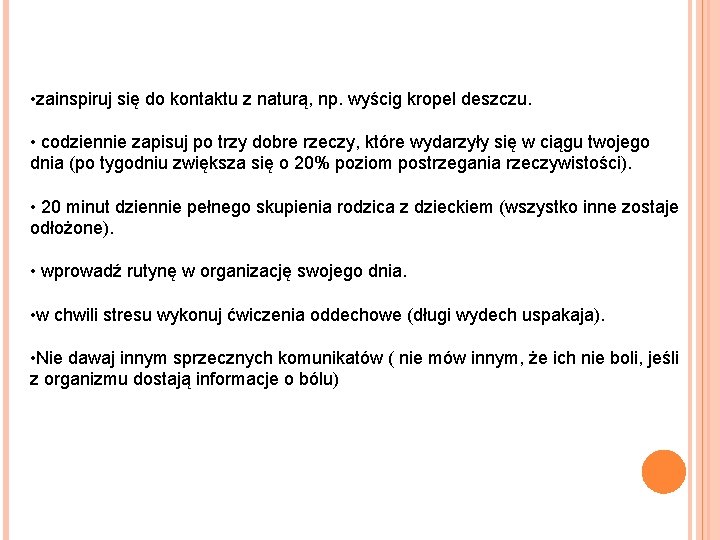 •zainspiruj się do kontaktu z naturą, np. wyścig kropel deszczu.

• codziennie zapisuj po trzy dobre rzeczy, które wydarzyły się w ciągu twojego dnia (po tygodniu zwiększa się o 20% poziom postrzegania rzeczywistości).

• 20 minut dziennie pełnego skupienia rodzica z dzieckiem (wszystko inne zostaje odłożone).

• wprowadź rutynę w organizację swojego dnia.

•w chwili stresu wykonuj ćwiczenia oddechowe (długi wydech uspakaja).

•Nie dawaj innym sprzecznych komunikatów ( nie mów innym, że ich nie boli, jeśli z organizmu dostają informacje o bólu)